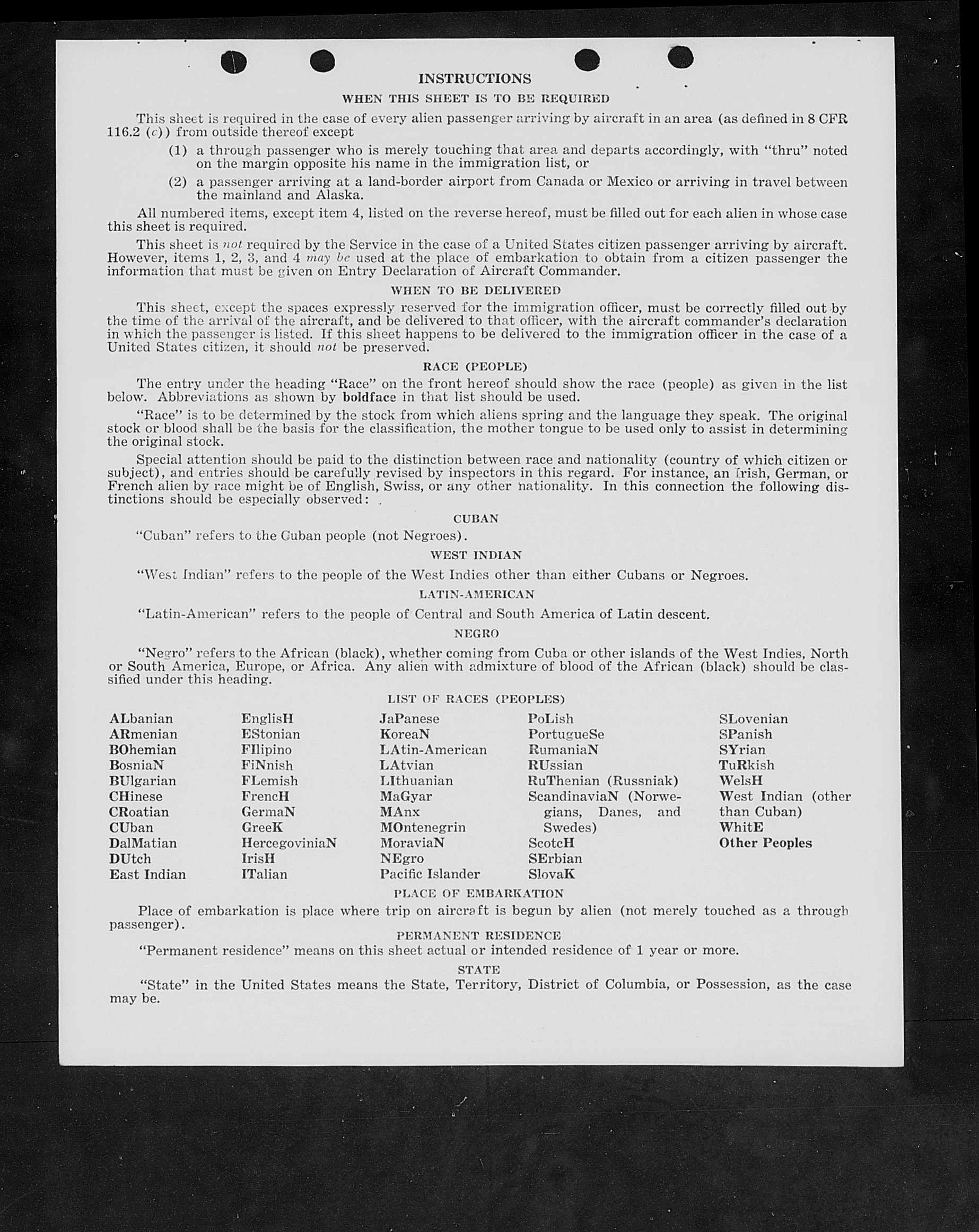 INSTRUCTIONS

WHEN THIS SHEET IS TO BE REQUIRED

This sheet is required in the case of every alien passenger arriving by aircraft in an area (as defined in 8 CFR 116.2 (c)) from outside thereof except

(1) a through passenger who is merely touching that area and departs accordingly, with "thru" noted on the margin opposite his name in the immigration list, or

(2) a passenger arriving at a land-border airport from Canada or Mexico or arriving in travel between the mainland and Alaska.

All numbered items, except item 4, listed on the reverse hereof, must be filled out for each alien in whose case this sheet is required.

This sheet is not required by the Service in the case of a United States citizen passenger arriving by aircraft. However, items 1, 2, 3, and 4 may be used at the place of embarkation to obtain from a citizen passenger the information that must be given on Entry Declaration of Aircraft Commander.

WHEN TO BE DELIVERED

This sheet, except the spaces expressly reserved for the immigration officer, must be correctly filled out by the time of the arrival of the aircraft, and be delivered to that officer, with the aircraft commander's declaration in which the passenger is listed. If this sheet happens to be delivered to the immigration officer in the case of a United States citizen, it should not be preserved.

RACE (PEOPLE)

The entry under the heading "Race" on the front hereof should show the race (people) as given in the list below. Abbreviations as shown by boldface in that list should be used.

"Race" is to be determined by the stock from which aliens spring and the language they speak. The original stock or blood shall be the basis for the classification, the mother tongue to be used only to assist in determining the original stock.

Special attention should be paid to the distinction between race and nationality (country of which citizen or subject), and entries should be carefully revised by inspectors in this regard. For instance, an Irish, German, or French alien by race might be of English, Swiss, or any other nationality. In this connection the following distinctions should be especially observed:

CUBAN

"Cuban" refers to the Cuban people (not Negroes).

WEST INDIAN

"West Indian" refers to the people of the West Indies other than either Cubans or Negroes.

LATIN-AMERICAN

"Latin-American" refers to the people of Central and South America of Latin descent.

NEGRO

"Negro" refers to the African (black), whether coming from Cuba or other islands of the West Indies, North or South America, Europe, or Africa. Any alien with admixture of blood of the African (black) should be classified under this heading.

LIST OF RACES (PEOPLES)

ALbanian
ARmenian
BOhemian
BosniaN
BUlgarian
CHinese
CRoatian
CUban
DalMatian
DUtch
East Indian

EnglisH
EStonian
FIlipino
FiNnish
FLemish
FrencH
GermaN
GreeK
HercegoviniaN
IrisH
ITalian

JaPanese
KoreaN
LAtin-American
LAtvian
LIthuanian
MaGyar
MAnx
MOntenegrin
MoraviaN
NEgro
Pacific Islander

PoLish
PortugueSe
RumaniaN
RUssian
RuThenian (Russniak)
ScandinaviaN (Norwegians, Danes, and Swedes)
ScotcH
SErbian
SlovaK

SLovenian
SPanish
SYrian
TuRkish
WelsH
West Indian (other than Cuban)
WhitE
Other Peoples

PLACE OF EMBARKATION

Place of embarkation is place where trip on aircraft is begun by alien (not merely touched as a through passenger).

PERMANENT RESIDENCE

"Permanent residence" means on this sheet actual or intended residence of 1 year or more.

STATE

"State" in the United States means the State, Territory, District of Columbia, or Possession, as the case may be.